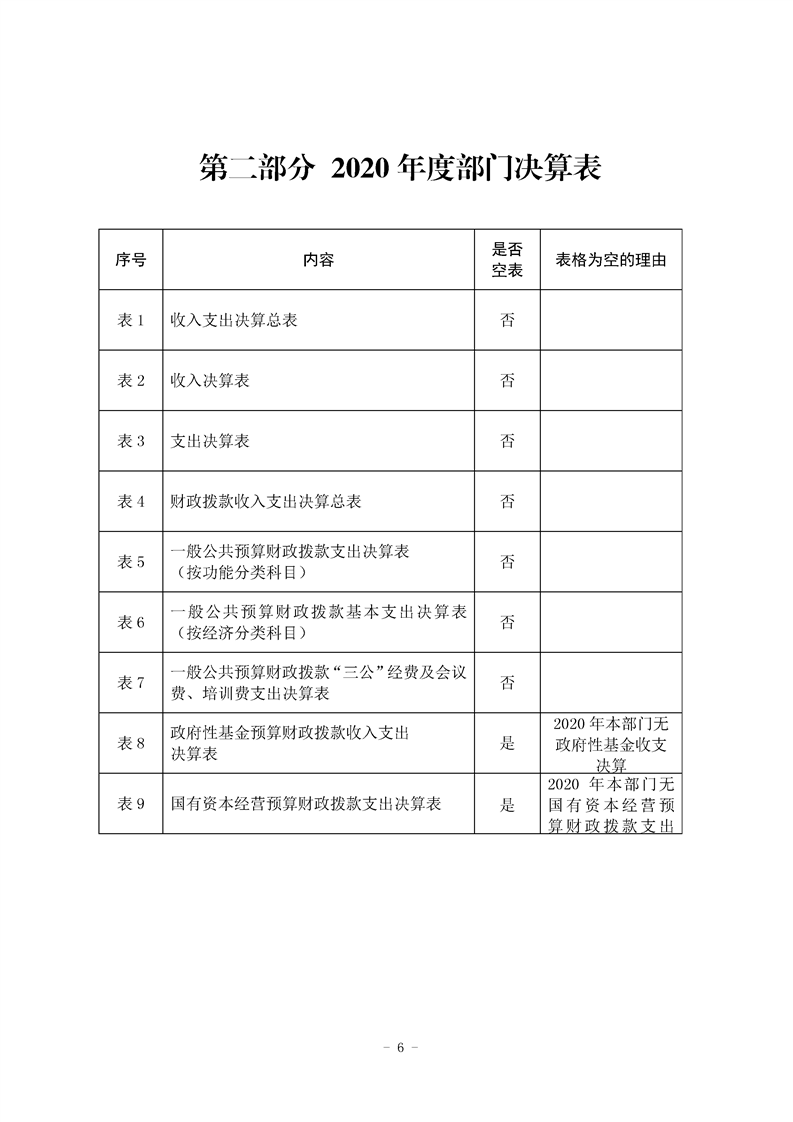 第二部分 2020年度部门决算表

| 序号 | 内容 | 是否空表 | 表格为空的理由 |
|---|---|---|---|
| 表1 | 收入支出决算总表 | 否 | |
| 表2 | 收入决算表 | 否 | |
| 表3 | 支出决算表 | 否 | |
| 表4 | 财政拨款收入支出决算总表 | 否 | |
| 表5 | 一般公共预算财政拨款支出决算表（按功能分类科目） | 否 | |
| 表6 | 一般公共预算财政拨款基本支出决算表（按经济分类科目） | 否 | |
| 表7 | 一般公共预算财政拨款“三公”经费及会议费、培训费支出决算表 | 否 | |
| 表8 | 政府性基金预算财政拨款收入支出决算表 | 是 | 2020年本部门无政府性基金收支决算 |
| 表9 | 国有资本经营预算财政拨款支出决算表 | 是 | 2020年本部门无国有资本经营预算财政拨款支出 |

- 6 -